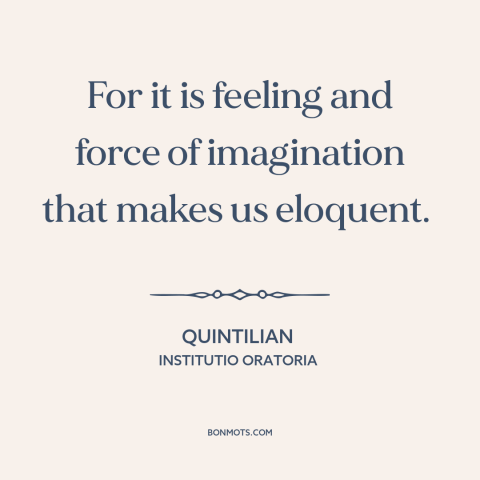 For it is feeling and force of imagination that makes us eloquent.

QUINTILIAN
INSTITUTIO ORATORIA

BONMOTS.COM